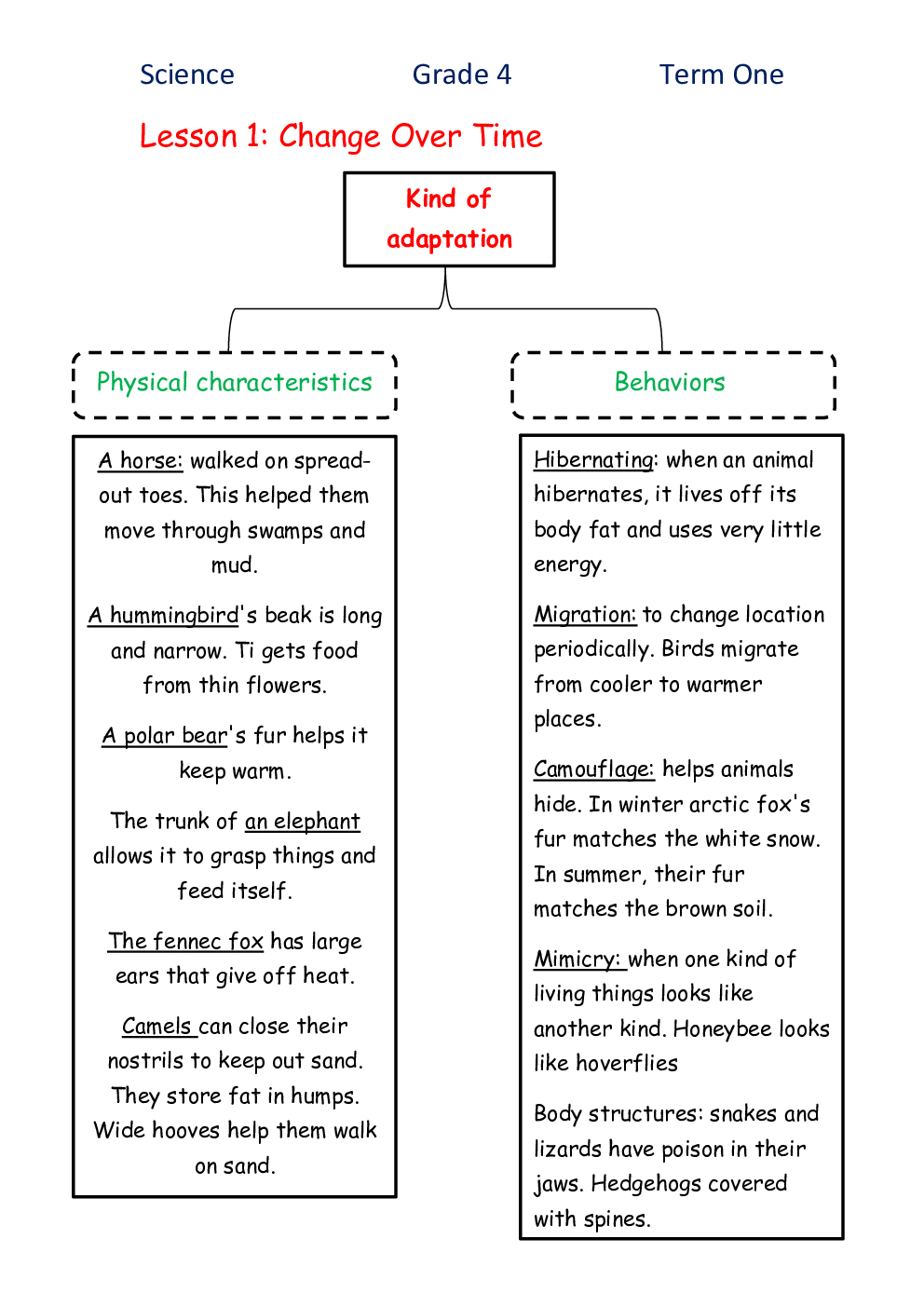 Science Grade 4 Term One

Lesson 1: Change Over Time

Kind of adaptation

Physical characteristics

A horse: walked on spread-out toes. This helped them move through swamps and mud.

A hummingbird's beak is long and narrow. Ti gets food from thin flowers.

A polar bear's fur helps it keep warm.

The trunk of an elephant allows it to grasp things and feed itself.

The fennec fox has large ears that give off heat.

Camels can close their nostrils to keep out sand. They store fat in humps. Wide hooves help them walk on sand.

Behaviors

Hibernating: when an animal hibernates, it lives off its body fat and uses very little energy.

Migration: to change location periodically. Birds migrate from cooler to warmer places.

Camouflage: helps animals hide. In winter arctic fox's fur matches the white snow. In summer, their fur matches the brown soil.

Mimicry: when one kind of living things looks like another kind. Honeybee looks like hoverflies

Body structures: snakes and lizards have poison in their jaws. Hedgehogs covered with spines.